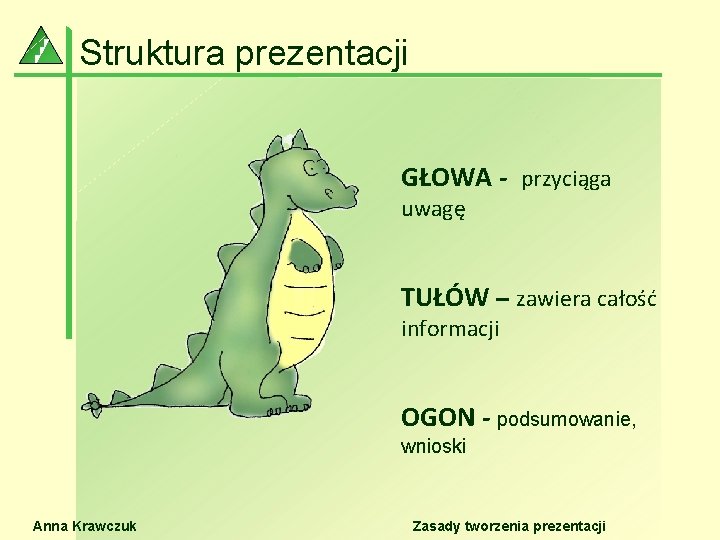 Struktura prezentacji

GŁOWA - przyciąga uwagę

TUŁÓW – zawiera całość informacji

OGON - podsumowanie, wnioski

Anna Krawczuk

Zasady tworzenia prezentacji